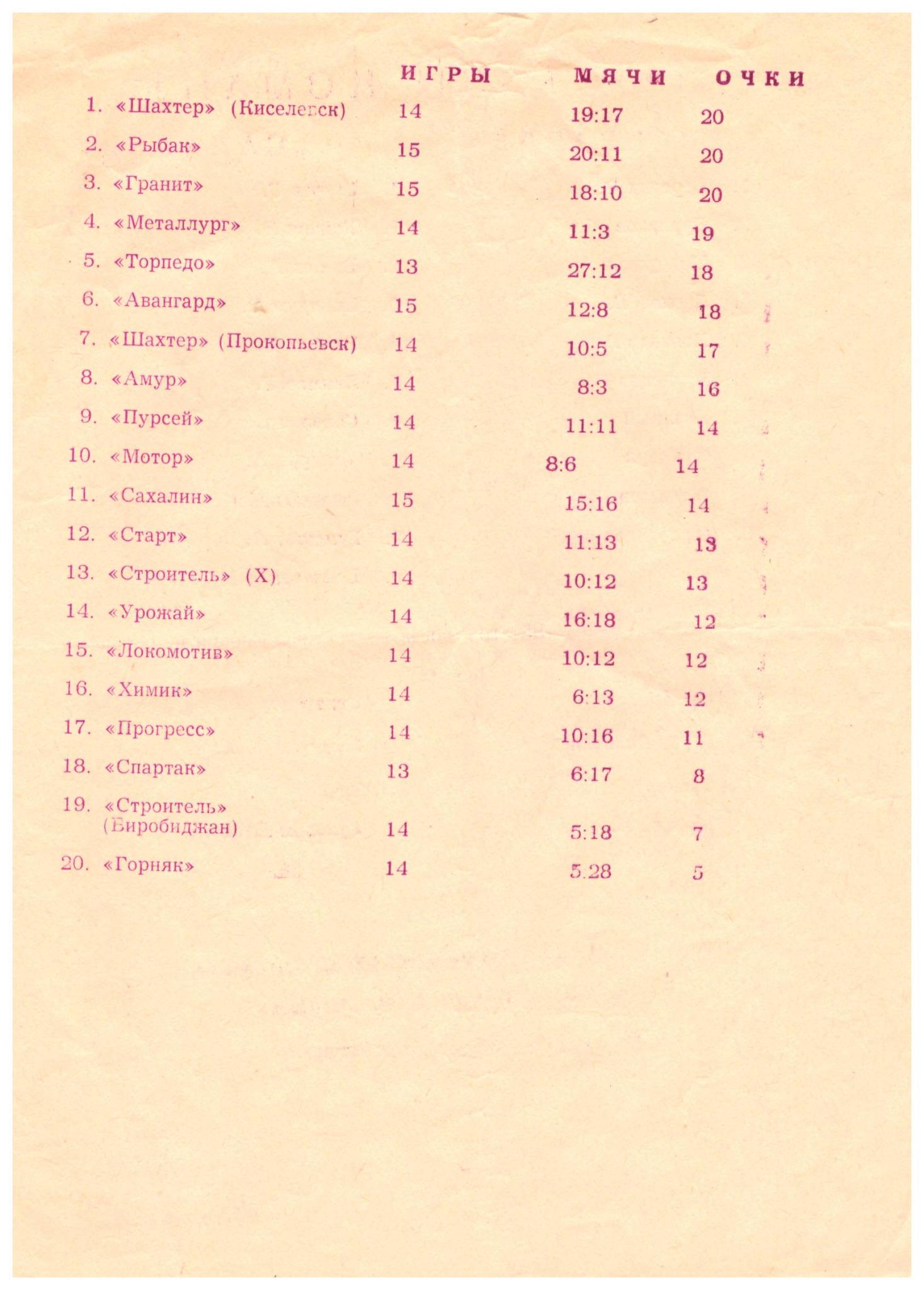 | | ИГРЫ | МЯЧИ | ОЧКИ |
|---|---|---|---|
| 1. «Шахтер» (Киселевск) | 14 | 19:17 | 20 |
| 2. «Рыбак» | 15 | 20:11 | 20 |
| 3. «Гранит» | 15 | 18:10 | 20 |
| 4. «Металлург» | 14 | 11:3 | 19 |
| 5. «Торпедо» | 13 | 27:12 | 18 |
| 6. «Авангард» | 15 | 12:8 | 18 |
| 7. «Шахтер» (Прокопьевск) | 14 | 10:5 | 17 |
| 8. «Амур» | 14 | 8:3 | 16 |
| 9. «Пурсей» | 14 | 11:11 | 14 |
| 10. «Мотор» | 14 | 8:6 | 14 |
| 11. «Сахалин» | 15 | 15:16 | 14 |
| 12. «Старт» | 14 | 11:13 | 13 |
| 13. «Строитель» (Х) | 14 | 10:12 | 13 |
| 14. «Урожай» | 14 | 16:18 | 12 |
| 15. «Локомотив» | 14 | 10:12 | 12 |
| 16. «Химик» | 14 | 6:13 | 12 |
| 17. «Прогресс» | 14 | 10:16 | 11 |
| 18. «Спартак» | 13 | 6:17 | 8 |
| 19. «Строитель» (Биробиджан) | 14 | 5:18 | 7 |
| 20. «Горняк» | 14 | 5.28 | 5 |